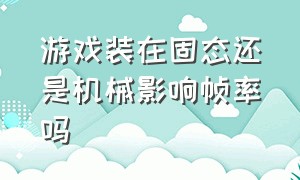 游戏装在固态还是机械影响帧率吗